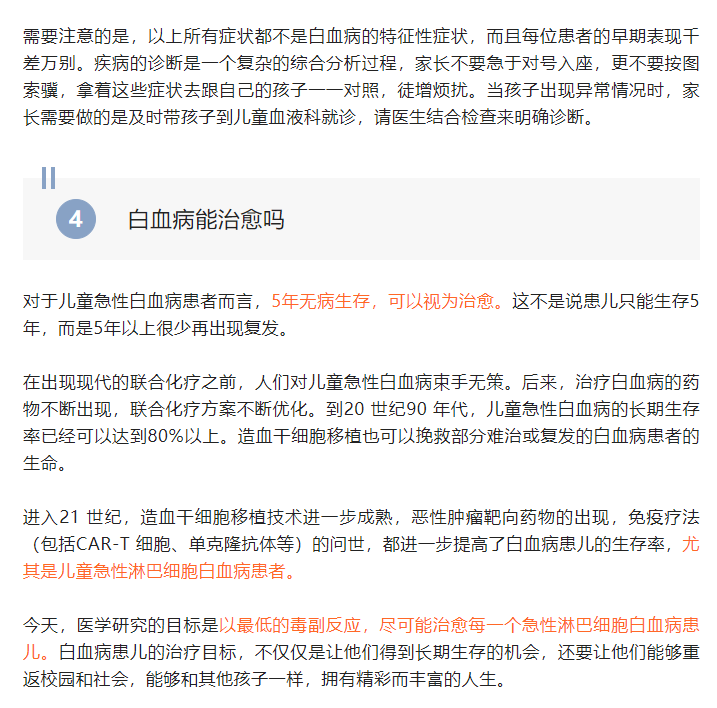 需要注意的是，以上所有症状都不是白血病的特征性症状，而且每位患者的早期表现千差万别。疾病的诊断是一个复杂的综合分析过程，家长不要急于对号入座，更不要按图索骥，拿着这些症状去跟自己的孩子一一对照，徒增烦扰。当孩子出现异常情况时，家长需要做的是及时带孩子到儿童血液科就诊，请医生结合检查来明确诊断。

4 白血病能治愈吗

对于儿童急性白血病患者而言，5年无病生存，可以视为治愈。这不是说患儿只能生存5年，而是5年以上很少再出现复发。

在出现现代的联合化疗之前，人们对儿童急性白血病束手无策。后来，治疗白血病的药物不断出现，联合化疗方案不断优化。到20 世纪90 年代，儿童急性白血病的长期生存率已经可以达到80%以上。造血干细胞移植也可以挽救部分难治或复发的白血病患者的生命。

进入21 世纪，造血干细胞移植技术进一步成熟，恶性肿瘤靶向药物的出现，免疫疗法（包括CAR-T 细胞、单克隆抗体等）的问世，都进一步提高了白血病患儿的生存率，尤其是儿童急性淋巴细胞白血病患者。

今天，医学研究的目标是以最低的毒副反应，尽可能治愈每一个急性淋巴细胞白血病患儿。白血病患儿的治疗目标，不仅仅是让他们得到长期生存的机会，还要让他们能够重返校园和社会，能够和其他孩子一样，拥有精彩而丰富的人生。